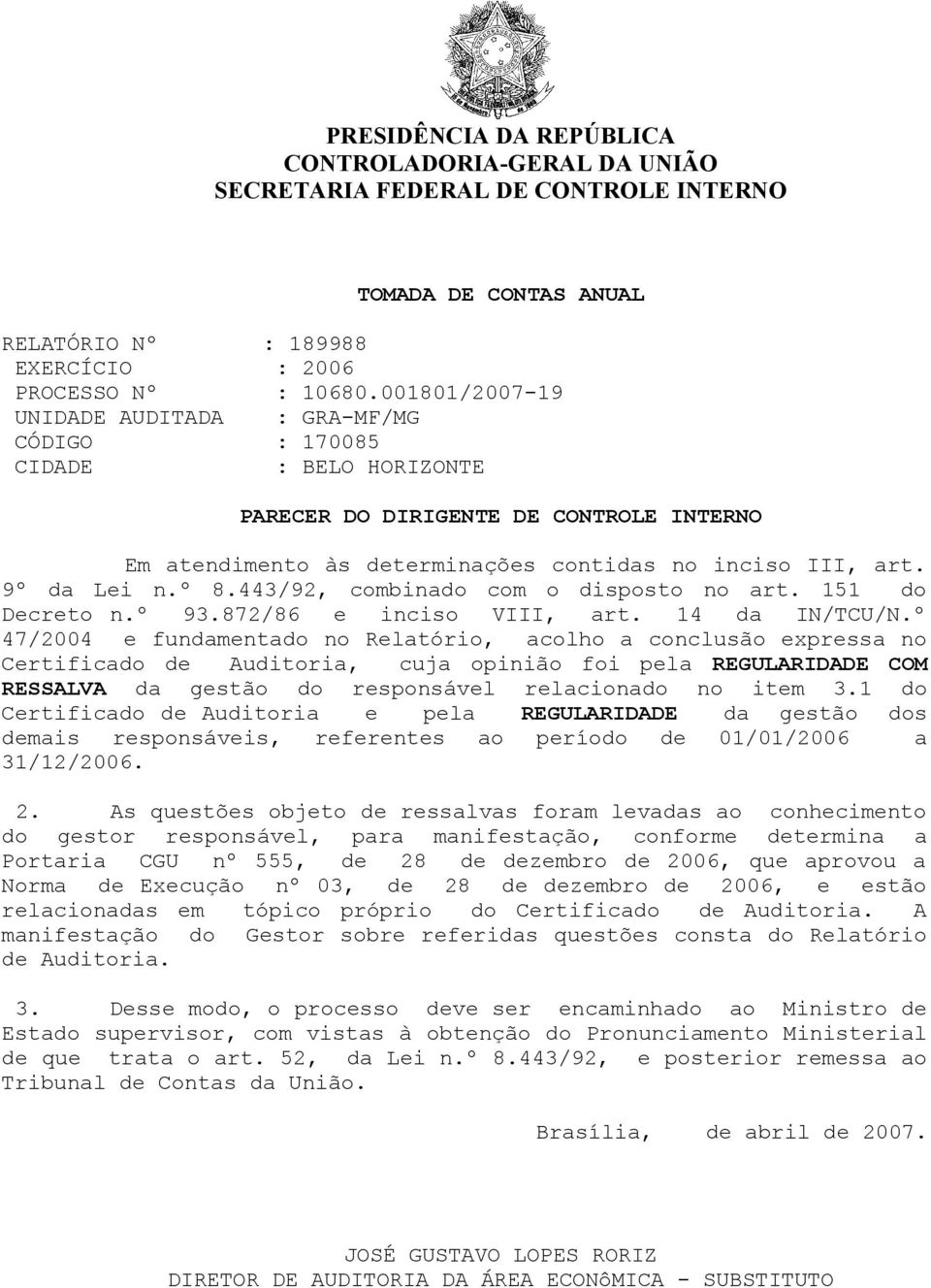 PRESIDÊNCIA DA REPÚBLICA
CONTROLADORIA-GERAL DA UNIÃO
SECRETARIA FEDERAL DE CONTROLE INTERNO

TOMADA DE CONTAS ANUAL

RELATÓRIO Nº : 189988
EXERCÍCIO : 2006
PROCESSO Nº : 10680.001801/2007-19
UNIDADE AUDITADA : GRA-MF/MG
CÓDIGO : 170085
CIDADE : BELO HORIZONTE

PARECER DO DIRIGENTE DE CONTROLE INTERNO

Em atendimento às determinações contidas no inciso III, art. 9º da Lei n.º 8.443/92, combinado com o disposto no art. 151 do Decreto n.º 93.872/86 e inciso VIII, art. 14 da IN/TCU/N.º 47/2004 e fundamentado no Relatório, acolho a conclusão expressa no Certificado de Auditoria, cuja opinião foi pela REGULARIDADE COM RESSALVA da gestão do responsável relacionado no item 3.1 do Certificado de Auditoria e pela REGULARIDADE da gestão dos demais responsáveis, referentes ao período de 01/01/2006 a 31/12/2006.

2. As questões objeto de ressalvas foram levadas ao conhecimento do gestor responsável, para manifestação, conforme determina a Portaria CGU nº 555, de 28 de dezembro de 2006, que aprovou a Norma de Execução nº 03, de 28 de dezembro de 2006, e estão relacionadas em tópico próprio do Certificado de Auditoria. A manifestação do Gestor sobre referidas questões consta do Relatório de Auditoria.

3. Desse modo, o processo deve ser encaminhado ao Ministro de Estado supervisor, com vistas à obtenção do Pronunciamento Ministerial de que trata o art. 52, da Lei n.º 8.443/92, e posterior remessa ao Tribunal de Contas da União.

Brasília, de abril de 2007.

JOSÉ GUSTAVO LOPES RORIZ
DIRETOR DE AUDITORIA DA ÁREA ECONÔMICA - SUBSTITUTO